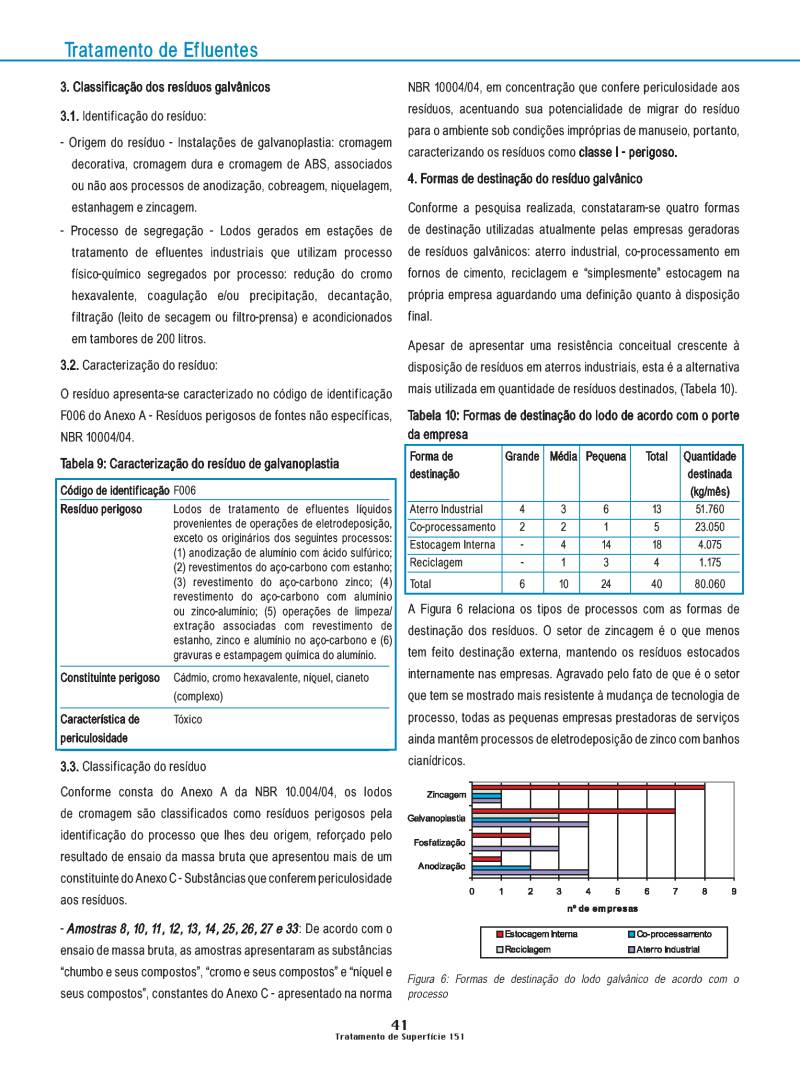 Tratamento de Efluentes

3. Classificação dos resíduos galvânicos

3.1. Identificação do resíduo:

- Origem do resíduo - Instalações de galvanoplastia: cromagem decorativa, cromagem dura e cromagem de ABS, associados ou não aos processos de anodização, cobreagem, niquelagem, estanhagem e zincagem.

- Processo de segregação - Lodos gerados em estações de tratamento de efluentes industriais que utilizam processo físico-químico segregados por processo: redução do cromo hexavalente, coagulação e/ou precipitação, decantação, filtração (leito de secagem ou filtro-prensa) e acondicionados em tambores de 200 litros.

3.2. Caracterização do resíduo:

O resíduo apresenta-se caracterizado no código de identificação F006 do Anexo A - Resíduos perigosos de fontes não específicas, NBR 10004/04.

Tabela 9: Caracterização do resíduo de galvanoplastia

| Código de identificação | F006 |
|---|---|
| Resíduo perigoso | Lodos de tratamento de efluentes líquidos provenientes de operações de eletrodeposição, exceto os originários dos seguintes processos: (1) anodização de alumínio com ácido sulfúrico; (2) revestimentos do aço-carbono com estanho; (3) revestimento do aço-carbono zinco; (4) revestimento do aço-carbono com alumínio ou zinco-alumínio; (5) operações de limpeza/ extração associadas com revestimento de estanho, zinco e alumínio no aço-carbono e (6) gravuras e estampagem química do alumínio. |
| Constituinte perigoso | Cádmio, cromo hexavalente, níquel, cianeto (complexo) |
| Característica de periculosidade | Tóxico |

3.3. Classificação do resíduo

Conforme consta do Anexo A da NBR 10.004/04, os lodos de cromagem são classificados como resíduos perigosos pela identificação do processo que lhes deu origem, reforçado pelo resultado de ensaio da massa bruta que apresentou mais de um constituinte do Anexo C - Substâncias que conferem periculosidade aos resíduos.

- Amostras 8, 10, 11, 12, 13, 14, 25, 26, 27 e 33: De acordo com o ensaio de massa bruta, as amostras apresentaram as substâncias "chumbo e seus compostos", "cromo e seus compostos" e "níquel e seus compostos", constantes do Anexo C - apresentado na norma NBR 10004/04, em concentração que confere periculosidade aos resíduos, acentuando sua potencialidade de migrar do resíduo para o ambiente sob condições impróprias de manuseio, portanto, caracterizando os resíduos como classe I - perigoso.

4. Formas de destinação do resíduo galvânico

Conforme a pesquisa realizada, constataram-se quatro formas de destinação utilizadas atualmente pelas empresas geradoras de resíduos galvânicos: aterro industrial, co-processamento em fornos de cimento, reciclagem e "simplesmente" estocagem na própria empresa aguardando uma definição quanto à disposição final.

Apesar de apresentar uma resistência conceitual crescente à disposição de resíduos em aterros industriais, esta é a alternativa mais utilizada em quantidade de resíduos destinados, (Tabela 10).

Tabela 10: Formas de destinação do lodo de acordo com o porte da empresa

| Forma de destinação | Grande | Média | Pequena | Total | Quantidade destinada (kg/mês) |
|---|---|---|---|---|---|
| Aterro Industrial | 4 | 3 | 6 | 13 | 51.760 |
| Co-processamento | 2 | 2 | 1 | 5 | 23.050 |
| Estocagem Interna | - | 4 | 14 | 18 | 4.075 |
| Reciclagem | - | 1 | 3 | 4 | 1.175 |
| Total | 6 | 10 | 24 | 40 | 80.060 |

A Figura 6 relaciona os tipos de processos com as formas de destinação dos resíduos. O setor de zincagem é o que menos tem feito destinação externa, mantendo os resíduos estocados internamente nas empresas. Agravado pelo fato de que é o setor que tem se mostrado mais resistente à mudança de tecnologia de processo, todas as pequenas empresas prestadoras de serviços ainda mantêm processos de eletrodeposição de zinco com banhos cianídricos.

Zincagem
Galvanoplastia
Fosfatização
Anodização
0 1 2 3 4 5 6 7 8 9
nº de empresas
Estocagem Interna
Co-processamento
Reciclagem
Aterro Industrial

Figura 6: Formas de destinação do lodo galvânico de acordo com o processo

41
Tratamento de Superfície 151